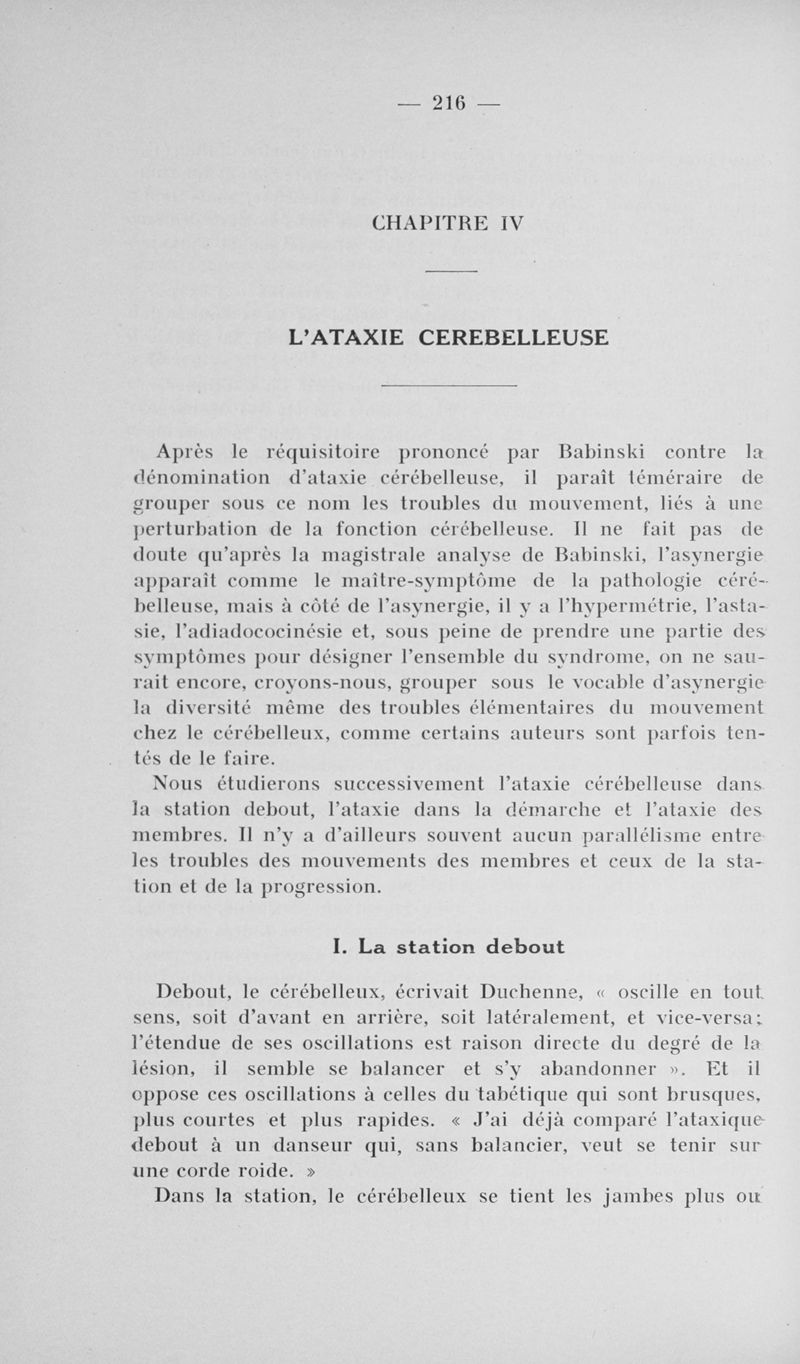 — 216 —

CHAPITRE IV

L'ATAXIE CEREBELLEUSE

Après le réquisitoire prononcé par Babinski contre la dénomination d'ataxie cérébelleuse, il paraît téméraire de grouper sous ce nom les troubles du mouvement, liés à une perturbation de la fonction cérébelleuse. Il ne fait pas de doute qu'après la magistrale analyse de Babinski, l'asynergie apparaît comme le maître-symptôme de la pathologie cérébelleuse, mais à côté de l'asynergie, il y a l'hypermétrie, l'astasie, l'adiadococinésie et, sous peine de prendre une partie des symptômes pour désigner l'ensemble du syndrome, on ne saurait encore, croyons-nous, grouper sous le vocable d'asynergie la diversité même des troubles élémentaires du mouvement chez le cérébelleux, comme certains auteurs sont parfois tentés de le faire.

Nous étudierons successivement l'ataxie cérébelleuse dans la station debout, l'ataxie dans la démarche et l'ataxie des membres. Il n'y a d'ailleurs souvent aucun parallélisme entre les troubles des mouvements des membres et ceux de la station et de la progression.

I. La station debout

Debout, le cérébelleux, écrivait Duchenne, « oscille en tout sens, soit d'avant en arrière, soit latéralement, et vice-versa; l'étendue de ses oscillations est raison directe du degré de la lésion, il semble se balancer et s'y abandonner ». Et il oppose ces oscillations à celles du tabétique qui sont brusques, plus courtes et plus rapides. « J'ai déjà comparé l'ataxique debout à un danseur qui, sans balancier, veut se tenir sur une corde roide. »

Dans la station, le cérébelleux se tient les jambes plus ou